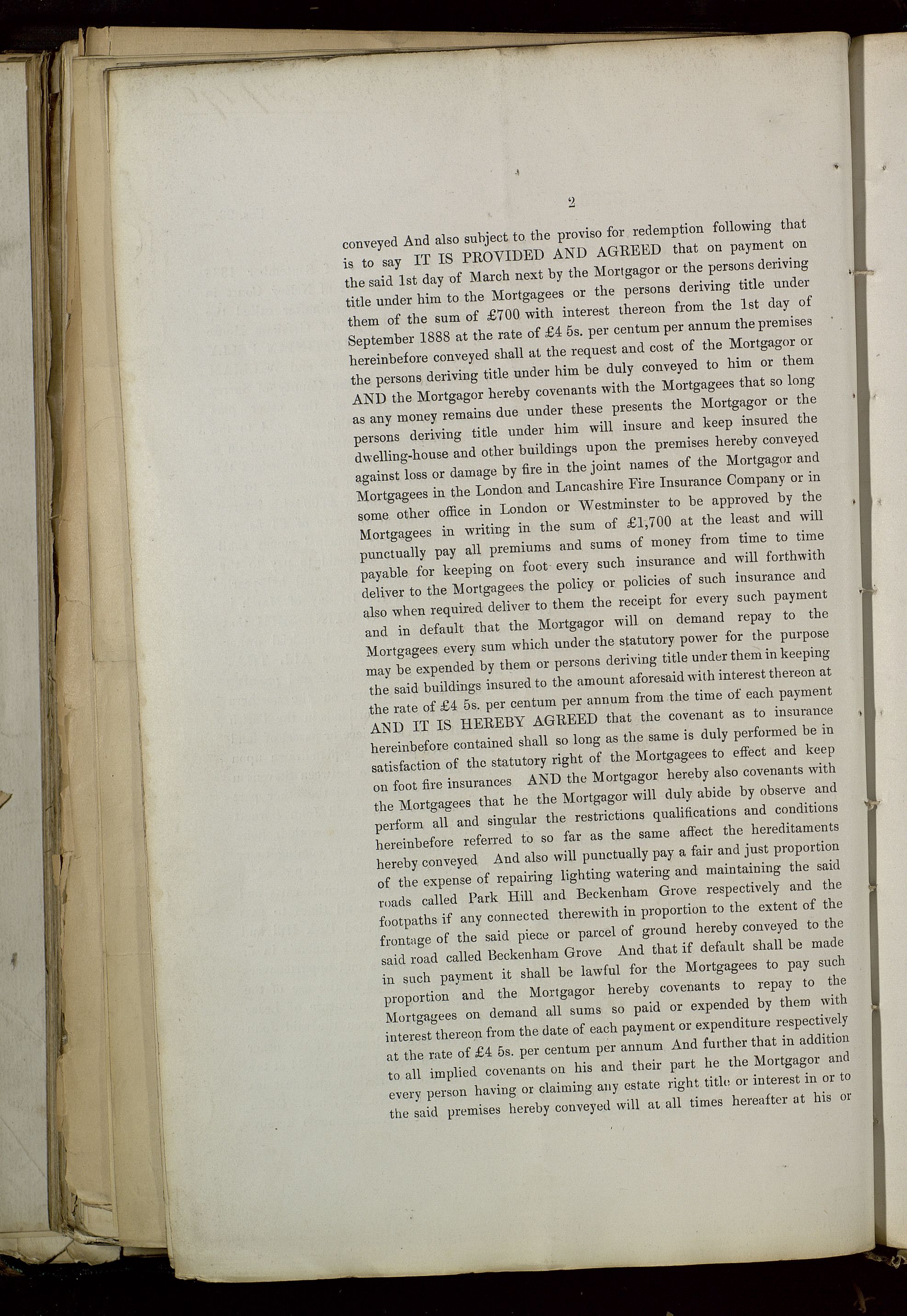 2

conveyed And also subject to the proviso for redemption following that is to say IT IS PROVIDED AND AGREED that on payment on the said 1st day of March next by the Mortgagor or the persons deriving title under him to the Mortgagees or the persons deriving title under them of the sum of £700 with interest thereon from the 1st day of September 1888 at the rate of £4 5s. per centum per annum the premises hereinbefore conveyed shall at the request and cost of the Mortgagor or the persons deriving title under him be duly conveyed to him or them AND the Mortgagor hereby covenants with the Mortgagees that so long as any money remains due under these presents the Mortgagor or the persons deriving title under him will insure and keep insured the dwelling-house and other buildings upon the premises hereby conveyed against loss or damage by fire in the joint names of the Mortgagor and Mortgagees in the London and Lancashire Fire Insurance Company or in some other office in London or Westminster to be approved by the Mortgagees in writing in the sum of £1,700 at the least and will punctually pay all premiums and sums of money from time to time payable for keeping on foot every such insurance and will forthwith deliver to the Mortgagees the policy or policies of such insurance and also when required deliver to them the receipt for every such payment and in default that the Mortgagor will on demand repay to the Mortgagees every sum which under the statutory power for the purpose may be expended by them or persons deriving title under them in keeping the said buildings insured to the amount aforesaid with interest thereon at the rate of £4 5s. per centum per annum from the time of each payment AND IT IS HEREBY AGREED that the covenant as to insurance hereinbefore contained shall so long as the same is duly performed be in satisfaction of the statutory right of the Mortgagees to effect and keep on foot fire insurances AND the Mortgagor hereby also covenants with the Mortgagees that he the Mortgagor will duly abide by observe and perform all and singular the restrictions qualifications and conditions hereinbefore referred to so far as the same affect the hereditaments hereby conveyed And also will punctually pay a fair and just proportion of the expense of repairing lighting watering and maintaining the said roads called Park Hill and Beckenham Grove respectively and the footpaths if any connected therewith in proportion to the extent of the frontage of the said piece or parcel of ground hereby conveyed to the said road called Beckenham Grove And that if default shall be made in such payment it shall be lawful for the Mortgagees to pay such proportion and the Mortgagor hereby covenants to repay to the Mortgagees on demand all sums so paid or expended by them with interest thereon from the date of each payment or expenditure respectively at the rate of £4 5s. per centum per annum And further that in addition to all implied covenants on his and their part he the Mortgagor and every person having or claiming any estate right title or interest in or to the said premises hereby conveyed will at all times hereafter at his or